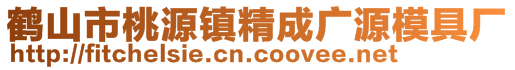 鹤山市桃源镇精成广源模具厂
http://fitchelsie.cn.coovee.net